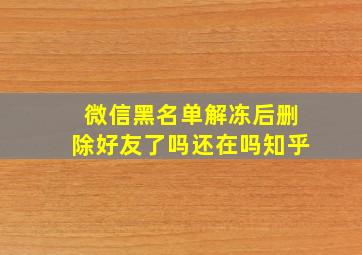 微信黑名单解冻后删除好友了吗还在吗知乎